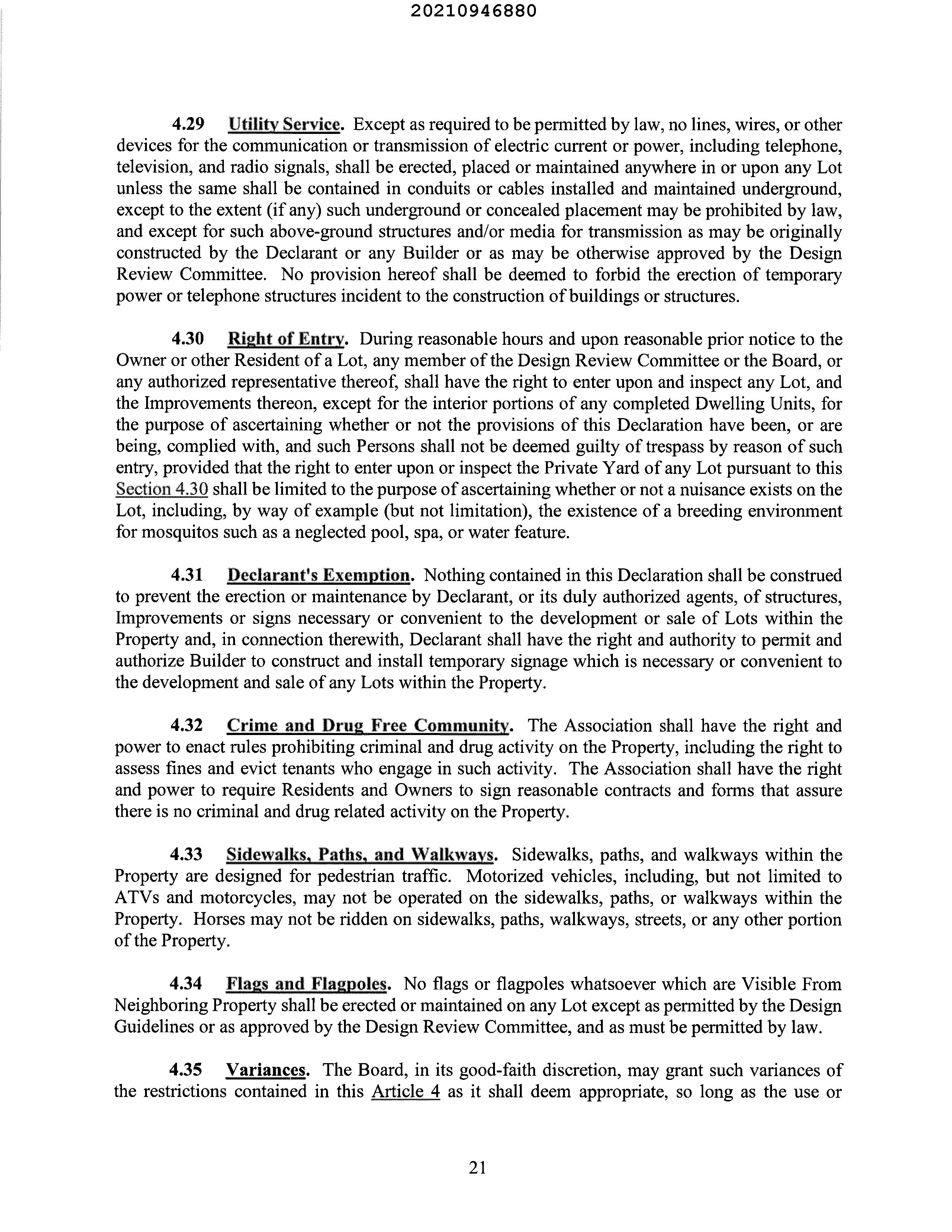 20210946880

4.29 Utility Service. Except as required to be permitted by law, no lines, wires, or other devices for the communication or transmission of electric current or power, including telephone, television, and radio signals, shall be erected, placed or maintained anywhere in or upon any Lot unless the same shall be contained in conduits or cables installed and maintained underground, except to the extent (if any) such underground or concealed placement may be prohibited by law, and except for such above-ground structures and/or media for transmission as may be originally constructed by the Declarant or any Builder or as may be otherwise approved by the Design Review Committee. No provision hereof shall be deemed to forbid the erection of temporary power or telephone structures incident to the construction of buildings or structures.

4.30 Right of Entry. During reasonable hours and upon reasonable prior notice to the Owner or other Resident of a Lot, any member of the Design Review Committee or the Board, or any authorized representative thereof, shall have the right to enter upon and inspect any Lot, and the Improvements thereon, except for the interior portions of any completed Dwelling Units, for the purpose of ascertaining whether or not the provisions of this Declaration have been, or are being, complied with, and such Persons shall not be deemed guilty of trespass by reason of such entry, provided that the right to enter upon or inspect the Private Yard of any Lot pursuant to this Section 4.30 shall be limited to the purpose of ascertaining whether or not a nuisance exists on the Lot, including, by way of example (but not limitation), the existence of a breeding environment for mosquitos such as a neglected pool, spa, or water feature.

4.31 Declarant's Exemption. Nothing contained in this Declaration shall be construed to prevent the erection or maintenance by Declarant, or its duly authorized agents, of structures, Improvements or signs necessary or convenient to the development or sale of Lots within the Property and, in connection therewith, Declarant shall have the right and authority to permit and authorize Builder to construct and install temporary signage which is necessary or convenient to the development and sale of any Lots within the Property.

4.32 Crime and Drug Free Community. The Association shall have the right and power to enact rules prohibiting criminal and drug activity on the Property, including the right to assess fines and evict tenants who engage in such activity. The Association shall have the right and power to require Residents and Owners to sign reasonable contracts and forms that assure there is no criminal and drug related activity on the Property.

4.33 Sidewalks, Paths, and Walkways. Sidewalks, paths, and walkways within the Property are designed for pedestrian traffic. Motorized vehicles, including, but not limited to ATVs and motorcycles, may not be operated on the sidewalks, paths, or walkways within the Property. Horses may not be ridden on sidewalks, paths, walkways, streets, or any other portion of the Property.

4.34 Flags and Flagpoles. No flags or flagpoles whatsoever which are Visible From Neighboring Property shall be erected or maintained on any Lot except as permitted by the Design Guidelines or as approved by the Design Review Committee, and as must be permitted by law.

4.35 Variances. The Board, in its good-faith discretion, may grant such variances of the restrictions contained in this Article 4 as it shall deem appropriate, so long as the use or

21